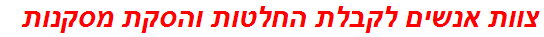 צוות אנשים לקבלת החלטות והסקת מסקנות